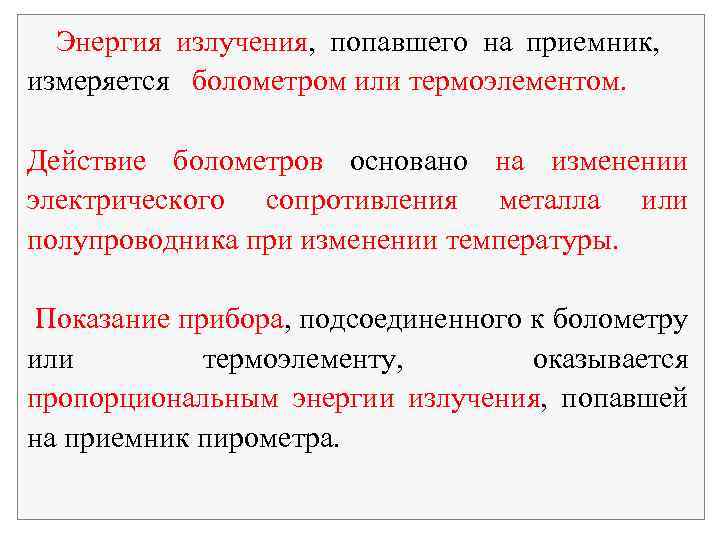 Энергия излучения, попавшего на приемник, измеряется болометром или термоэлементом.

Действие болометров основано на изменении электрического сопротивления металла или полупроводника при изменении температуры.

Показание прибора, подсоединенного к болометру или термоэлементу, оказывается пропорциональным энергии излучения, попавшей на приемник пирометра.